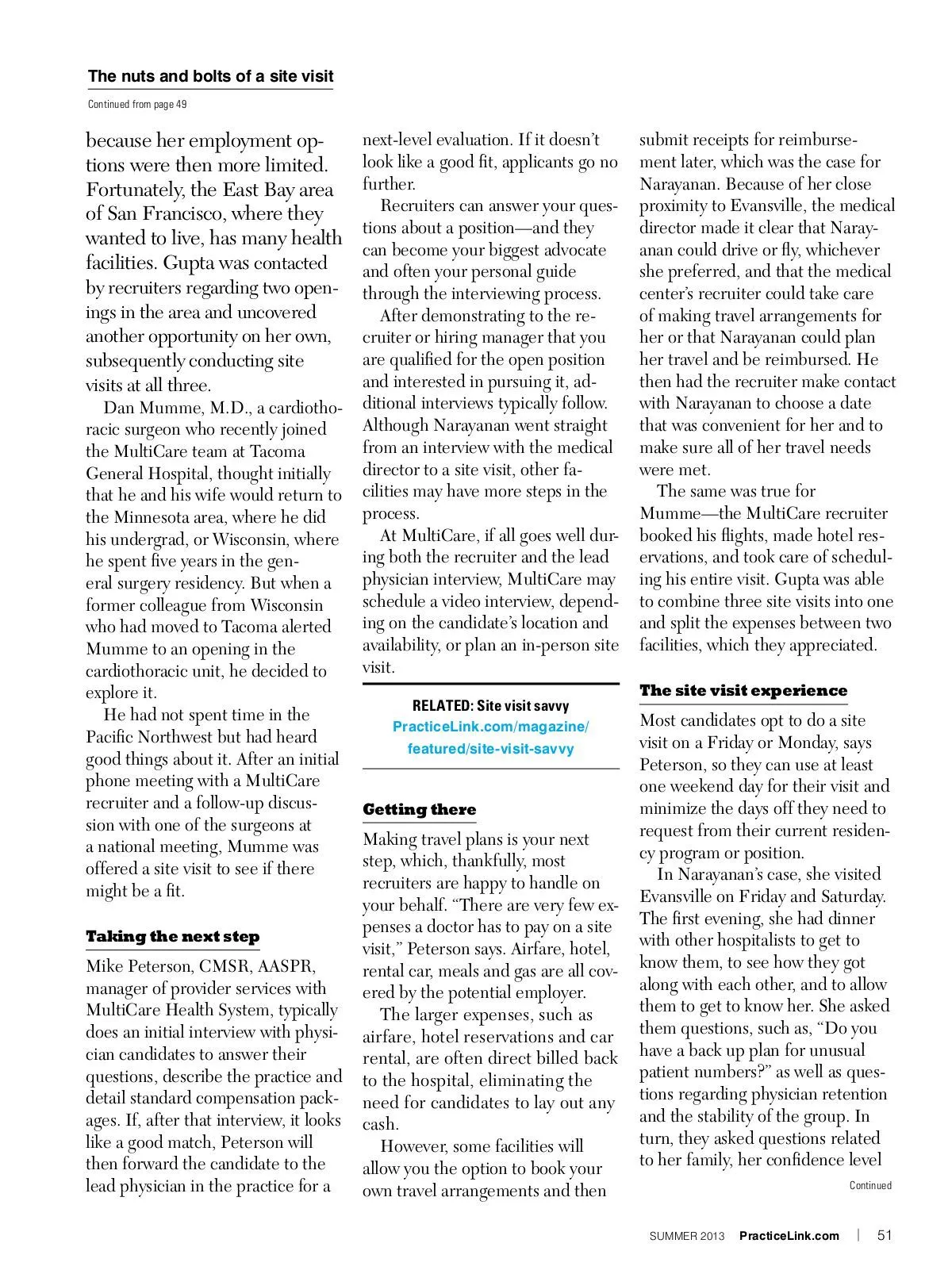 The nuts and bolts of a site visit

Continued from page 49

because her employment options were then more limited. Fortunately, the East Bay area of San Francisco, where they wanted to live, has many health facilities. Gupta was contacted by recruiters regarding two openings in the area and uncovered another opportunity on her own, subsequently conducting site visits at all three.

Dan Mumme, M.D., a cardiothoracic surgeon who recently joined the MultiCare team at Tacoma General Hospital, thought initially that he and his wife would return to the Minnesota area, where he did his undergrad, or Wisconsin, where he spent five years in the general surgery residency. But when a former colleague from Wisconsin who had moved to Tacoma alerted Mumme to an opening in the cardiothoracic unit, he decided to explore it.

He had not spent time in the Pacific Northwest but had heard good things about it. After an initial phone meeting with a MultiCare recruiter and a follow-up discussion with one of the surgeons at a national meeting, Mumme was offered a site visit to see if there might be a fit.

Taking the next step

Mike Peterson, CMSR, AASPR, manager of provider services with MultiCare Health System, typically does an initial interview with physician candidates to answer their questions, describe the practice and detail standard compensation packages. If, after that interview, it looks like a good match, Peterson will then forward the candidate to the lead physician in the practice for a next-level evaluation. If it doesn't look like a good fit, applicants go no further.

Recruiters can answer your questions about a position—and they can become your biggest advocate and often your personal guide through the interviewing process.

After demonstrating to the recruiter or hiring manager that you are qualified for the open position and interested in pursuing it, additional interviews typically follow. Although Narayanan went straight from an interview with the medical director to a site visit, other facilities may have more steps in the process.

At MultiCare, if all goes well during both the recruiter and the lead physician interview, MultiCare may schedule a video interview, depending on the candidate's location and availability, or plan an in-person site visit.

RELATED: Site visit savvy
PracticeLink.com/magazine/featured/site-visit-savvy

Getting there

Making travel plans is your next step, which, thankfully, most recruiters are happy to handle on your behalf. "There are very few expenses a doctor has to pay on a site visit," Peterson says. Airfare, hotel, rental car, meals and gas are all covered by the potential employer.

The larger expenses, such as airfare, hotel reservations and car rental, are often direct billed back to the hospital, eliminating the need for candidates to lay out any cash.

However, some facilities will allow you the option to book your own travel arrangements and then submit receipts for reimbursement later, which was the case for Narayanan. Because of her close proximity to Evansville, the medical director made it clear that Narayanan could drive or fly, whichever she preferred, and that the medical center's recruiter could take care of making travel arrangements for her or that Narayanan could plan her travel and be reimbursed. He then had the recruiter make contact with Narayanan to choose a date that was convenient for her and to make sure all of her travel needs were met.

The same was true for Mumme—the MultiCare recruiter booked his flights, made hotel reservations, and took care of scheduling his entire visit. Gupta was able to combine three site visits into one and split the expenses between two facilities, which they appreciated.

The site visit experience

Most candidates opt to do a site visit on a Friday or Monday, says Peterson, so they can use at least one weekend day for their visit and minimize the days off they need to request from their current residency program or position.

In Narayanan's case, she visited Evansville on Friday and Saturday. The first evening, she had dinner with other hospitalists to get to know them, to see how they got along with each other, and to allow them to get to know her. She asked them questions, such as, "Do you have a back up plan for unusual patient numbers?" as well as questions regarding physician retention and the stability of the group. In turn, they asked questions related to her family, her confidence level

Continued

SUMMER 2013 PracticeLink.com | 51